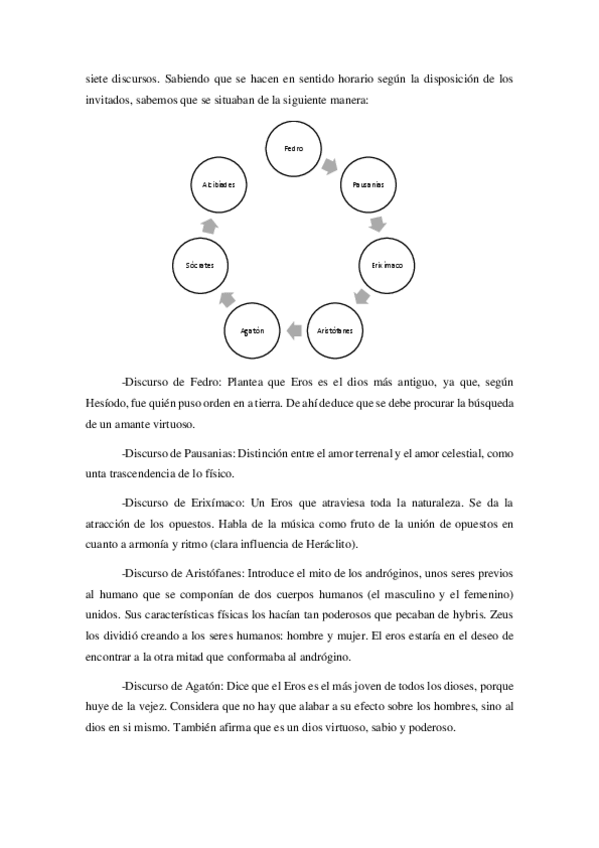 siete discursos. Sabiendo que se hacen en sentido horario según la disposición de los invitados, sabemos que se situaban de la siguiente manera:

Fedro

Pausanias

Erixímaco

Aristófanes

Agatón

Sócrates

Alcibíades

-Discurso de Fedro: Plantea que Eros es el dios más antiguo, ya que, según Hesíodo, fue quién puso orden en a tierra. De ahí deduce que se debe procurar la búsqueda de un amante virtuoso.

-Discurso de Pausanias: Distinción entre el amor terrenal y el amor celestial, como unta trascendencia de lo físico.

-Discurso de Erixímaco: Un Eros que atraviesa toda la naturaleza. Se da la atracción de los opuestos. Habla de la música como fruto de la unión de opuestos en cuanto a armonía y ritmo (clara influencia de Heráclito).

-Discurso de Aristófanes: Introduce el mito de los andróginos, unos seres previos al humano que se componían de dos cuerpos humanos (el masculino y el femenino) unidos. Sus características físicas los hacían tan poderosos que pecaban de hybris. Zeus los dividió creando a los seres humanos: hombre y mujer. El eros estaría en el deseo de encontrar a la otra mitad que conformaba al andrógino.

-Discurso de Agatón: Dice que el Eros es el más joven de todos los dioses, porque huye de la vejez. Considera que no hay que alabar a su efecto sobre los hombres, sino al dios en si mismo. También afirma que es un dios virtuoso, sabio y poderoso.